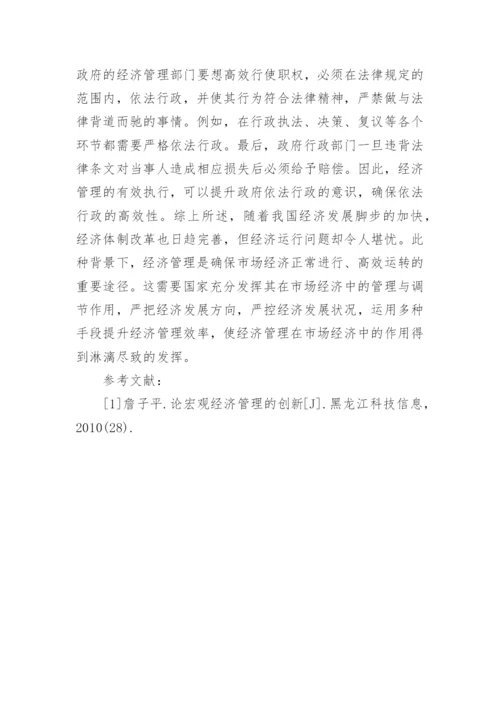 政府的经济管理部门要想高效行使职权，必须在法律规定的范围内，依法行政，并使其行为符合法律精神，严禁做与法律背道而驰的事情。例如，在行政执法、决策、复议等各个环节都需要严格依法行政。最后，政府行政部门一旦违背法律条文对当事人造成相应损失后必须给予赔偿。因此，经济管理的有效执行，可以提升政府依法行政的意识，确保依法行政的高效性。综上所述，随着我国经济发展脚步的加快，经济体制改革也日趋完善，但经济运行问题却令人堪忧。此种背景下，经济管理是确保市场经济正常进行、高效运转的重要途径。这需要国家充分发挥其在市场经济中的管理与调节作用，严把经济发展方向，严控经济发展状况，运用多种手段提升经济管理效率，使经济管理在市场经济中的作用得到淋漓尽致的发挥。

参考文献：

[1]詹子平.论宏观经济管理的创新[J].黑龙江科技信息，2010(28).